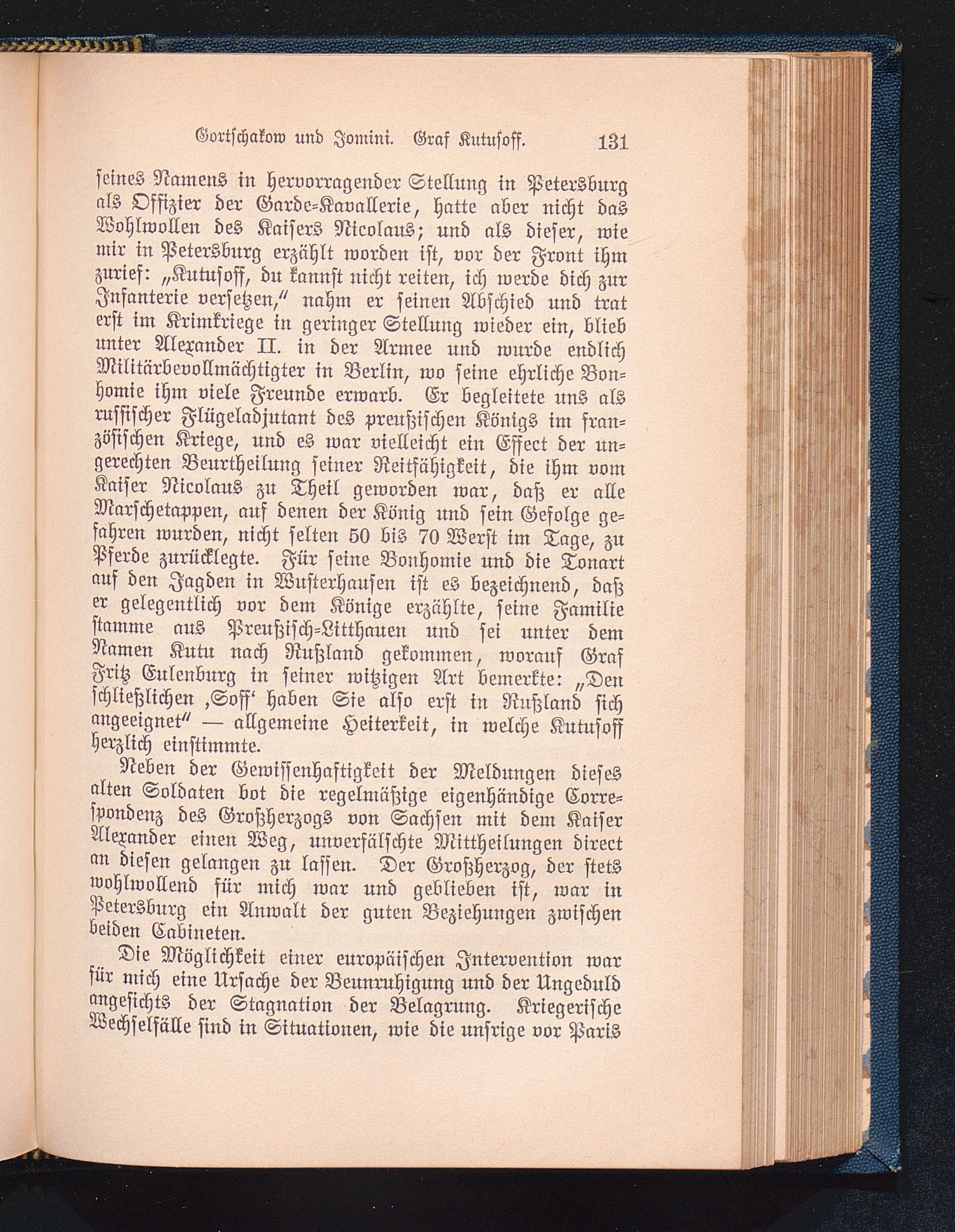 Gortschakow und Jomini. Graf Kutusoff. 131

seines Namens in hervorragender Stellung in Petersburg als Offizier der Garde-Kavallerie, hatte aber nicht das Wohlwollen des Kaisers Nicolaus; und als dieser, wie mir in Petersburg erzählt worden ist, vor der Front ihm zurief: „Kutusoff, du kannst nicht reiten, ich werde dich zur Infanterie versetzen," nahm er seinen Abschied und trat erst im Krimkriege in geringer Stellung wieder ein, blieb unter Alexander II. in der Armee und wurde endlich Militärbevollmächtigter in Berlin, wo seine ehrliche Bonhomie ihm viele Freunde erwarb. Er begleitete uns als russischer Flügeladjutant des preußischen Königs im französischen Kriege, und es war vielleicht ein Effect der ungerechten Beurtheilung seiner Reitfähigkeit, die ihm vom Kaiser Nicolaus zu Theil geworden war, daß er alle Marschetappen, auf denen der König und sein Gefolge gefahren wurden, nicht selten 50 bis 70 Werst im Tage, zu Pferde zurücklegte. Für seine Bonhomie und die Tonart auf den Jagden in Wusterhausen ist es bezeichnend, daß er gelegentlich vor dem Könige erzählte, seine Familie stamme aus Preußisch-Litthauen und sei unter dem Namen Kutu nach Rußland gekommen, worauf Graf Fritz Eulenburg in seiner witzigen Art bemerkte: „Den schließlichen ‚Soff' haben Sie also erst in Rußland sich angeeignet" — allgemeine Heiterkeit, in welche Kutusoff herzlich einstimmte.

Neben der Gewissenhaftigkeit der Meldungen dieses alten Soldaten bot die regelmäßige eigenhändige Correspondenz des Großherzogs von Sachsen mit dem Kaiser Alexander einen Weg, unverfälschte Mittheilungen direct an diesen gelangen zu lassen. Der Großherzog, der stets wohlwollend für mich war und geblieben ist, war in Petersburg ein Anwalt der guten Beziehungen zwischen beiden Cabineten.

Die Möglichkeit einer europäischen Intervention war für mich eine Ursache der Beunruhigung und der Ungeduld angesichts der Stagnation der Belagrung. Kriegerische Wechselfälle sind in Situationen, wie die unsrige vor Paris